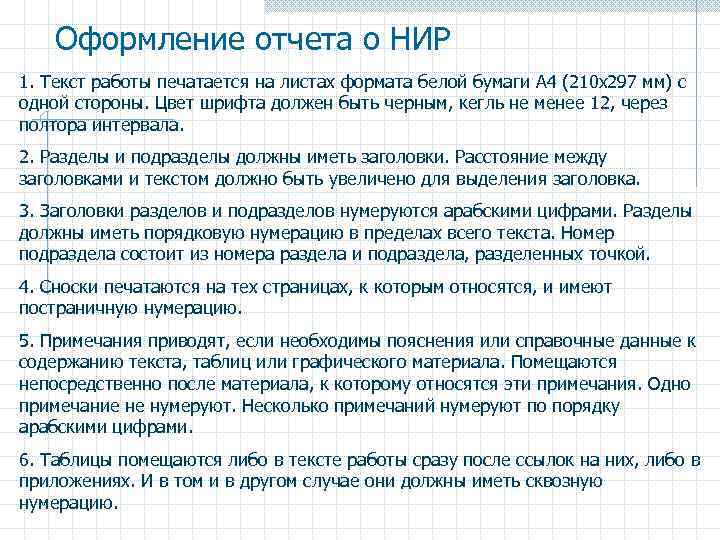 Оформление отчета о НИР

1. Текст работы печатается на листах формата белой бумаги А4 (210х297 мм) с одной стороны. Цвет шрифта должен быть черным, кегль не менее 12, через полтора интервала.

2. Разделы и подразделы должны иметь заголовки. Расстояние между заголовками и текстом должно быть увеличено для выделения заголовка.

3. Заголовки разделов и подразделов нумеруются арабскими цифрами. Разделы должны иметь порядковую нумерацию в пределах всего текста. Номер подраздела состоит из номера раздела и подраздела, разделенных точкой.

4. Сноски печатаются на тех страницах, к которым относятся, и имеют постраничную нумерацию.

5. Примечания приводят, если необходимы пояснения или справочные данные к содержанию текста, таблиц или графического материала. Помещаются непосредственно после материала, к которому относятся эти примечания. Одно примечание не нумеруют. Несколько примечаний нумеруют по порядку арабскими цифрами.

6. Таблицы помещаются либо в тексте работы сразу после ссылок на них, либо в приложениях. И в том и в другом случае они должны иметь сквозную нумерацию.